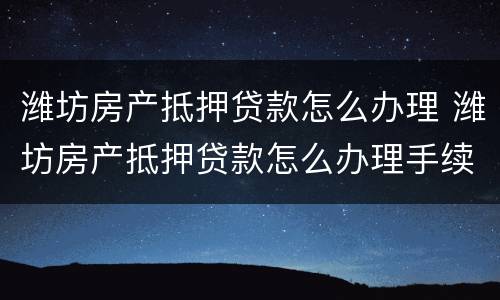 潍坊房产抵押贷款怎么办理 潍坊房产抵押贷款怎么办理手续